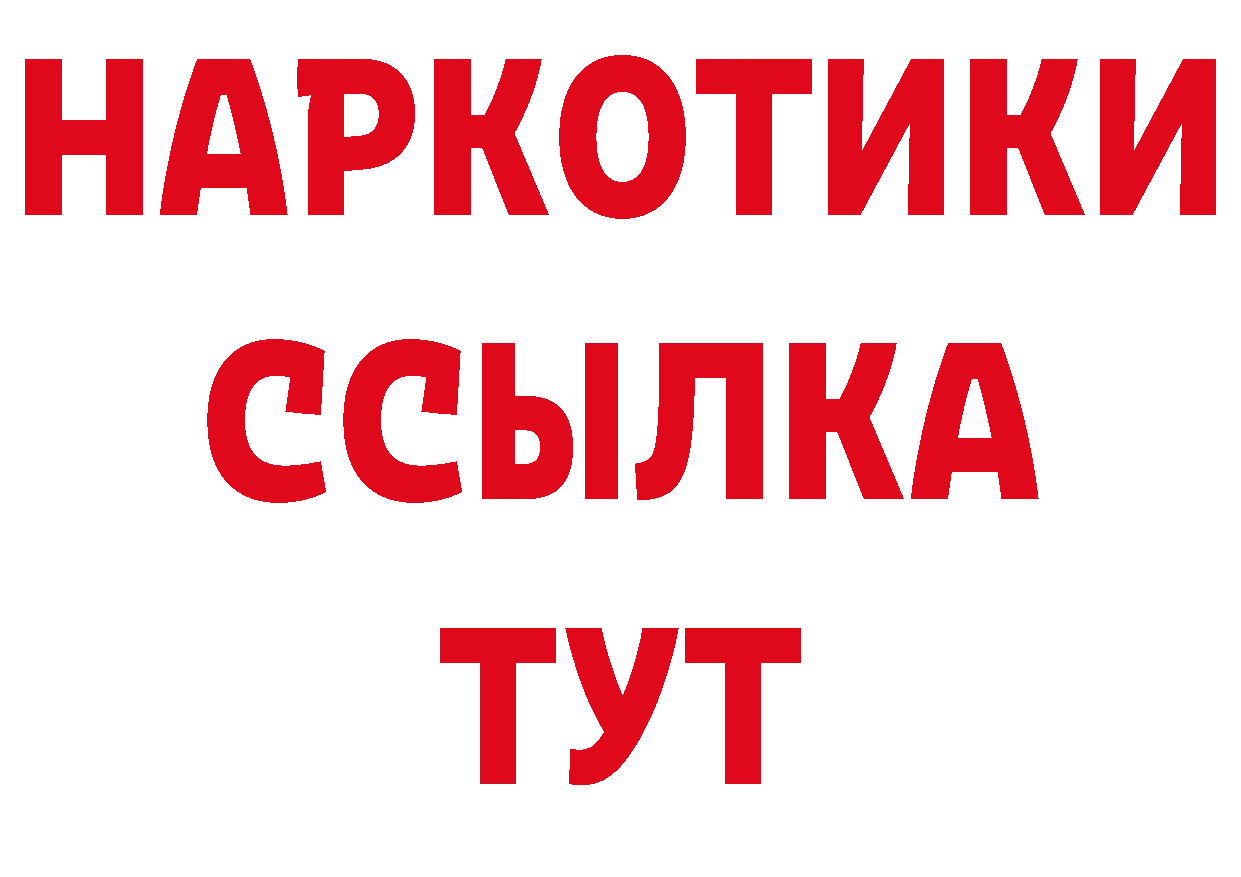 НАРКОТИКИ ССЫЛКА ТУТ